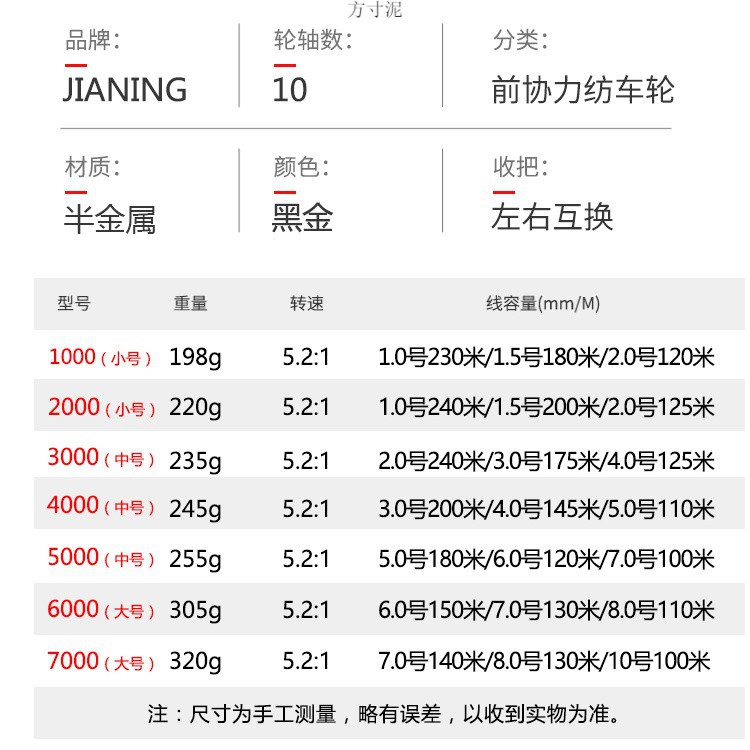 方寸泥

品牌:
JIANING

轮轴数:
10

分类:
前协力纺车轮

材质:
半金属

颜色:
黑金

收把:
左右互换

| 型号 | 重量 | 转速 | 线容量(mm/M) |
|---|---|---|---|
| 1000（小号） | 198g | 5.2:1 | 1.0号230米/1.5号180米/2.0号120米 |
| 2000（小号） | 220g | 5.2:1 | 1.0号240米/1.5号200米/2.0号125米 |
| 3000（中号） | 235g | 5.2:1 | 2.0号240米/3.0号175米/4.0号125米 |
| 4000（中号） | 245g | 5.2:1 | 3.0号200米/4.0号145米/5.0号110米 |
| 5000（中号） | 255g | 5.2:1 | 5.0号180米/6.0号120米/7.0号100米 |
| 6000（大号） | 305g | 5.2:1 | 6.0号150米/7.0号130米/8.0号110米 |
| 7000（大号） | 320g | 5.2:1 | 7.0号140米/8.0号130米/10号100米 |

注：尺寸为手工测量，略有误差，以收到实物为准。